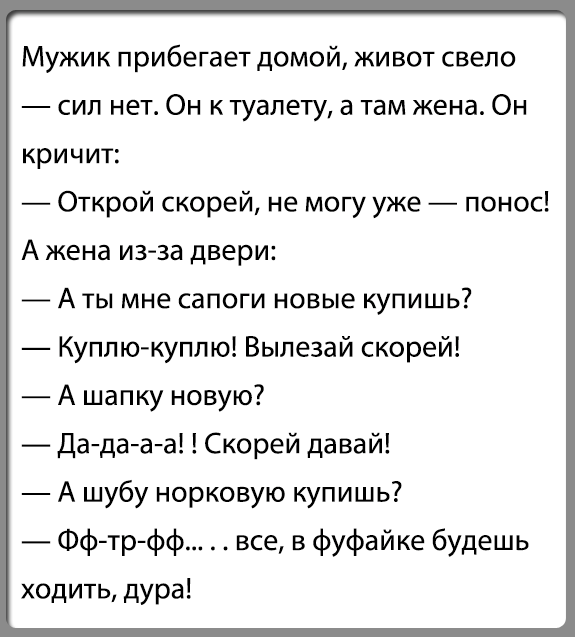 Мужик прибегает домой, живот свело — сил нет. Он к туалету, а там жена. Он кричит:

— Открой скорей, не могу уже — понос!

А жена из-за двери:

— А ты мне сапоги новые купишь?

— Куплю-куплю! Вылезай скорей!

— А шапку новую?

— Да-да-а-а! ! Скорей давай!

— А шубу норковую купишь?

— Фф-тр-фф... . . все, в фуфайке будешь ходить, дура!